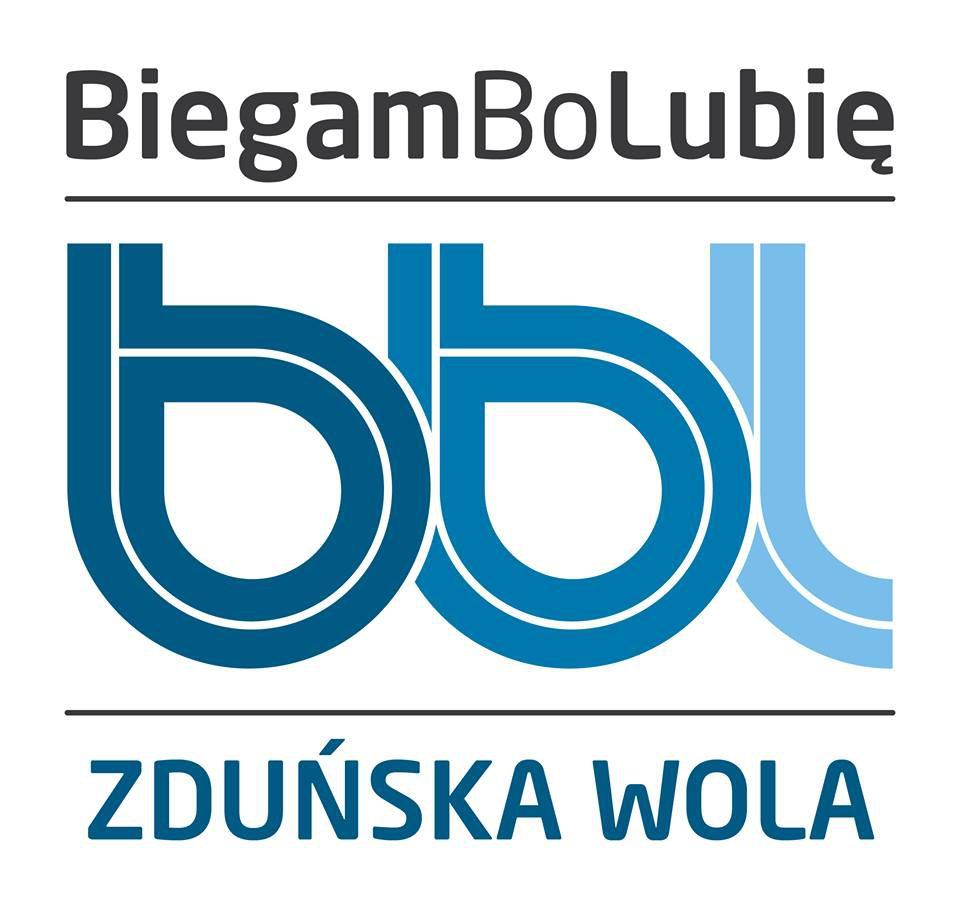 BiegamBoLubię

bbl

ZDUŃSKA WOLA